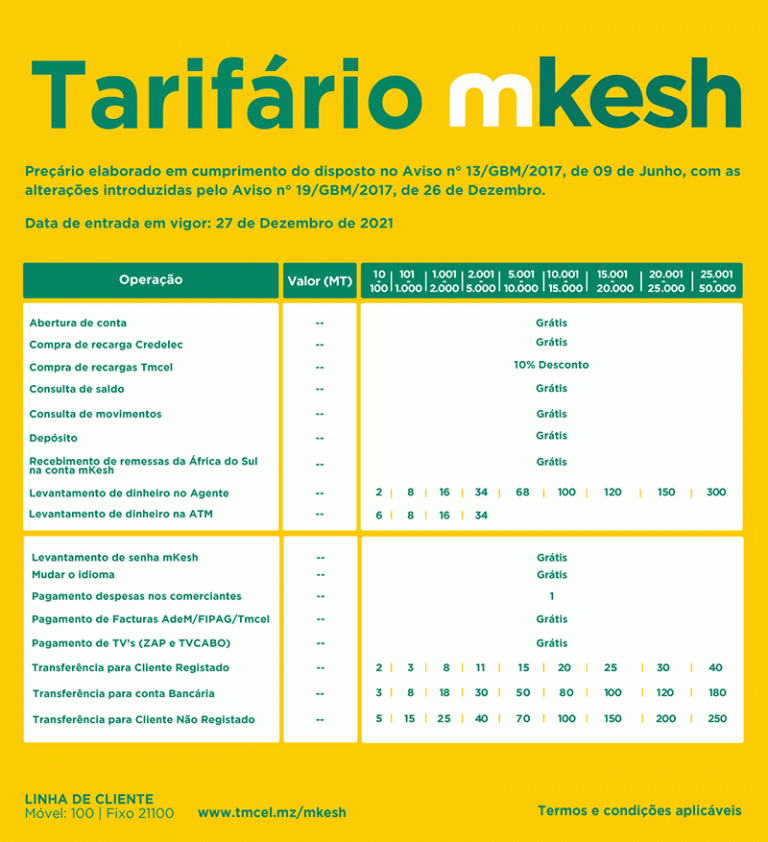 Tarifário mkesh

Preçário elaborado em cumprimento do disposto no Aviso nº 13/GBM/2017, de 09 de Junho, com as alterações introduzidas pelo Aviso nº 19/GBM/2017, de 26 de Dezembro.

Data de entrada em vigor: 27 de Dezembro de 2021

| Operação | Valor (MT) | 10 100 | 101 1.000 | 1.001 2.000 | 2.001 5.000 | 5.001 10.000 | 10.001 15.000 | 15.001 20.000 | 20.001 25.000 | 25.001 50.000 |
|---|---|---|---|---|---|---|---|---|---|---|
| Abertura de conta | -- | Grátis | | | | | | | | |
| Compra de recarga Credelec | -- | Grátis | | | | | | | | |
| Compra de recargas Tmcel | -- | 10% Desconto | | | | | | | | |
| Consulta de saldo | -- | Grátis | | | | | | | | |
| Consulta de movimentos | -- | Grátis | | | | | | | | |
| Depósito | -- | Grátis | | | | | | | | |
| Recebimento de remessas da África do Sul na conta mKesh | -- | Grátis | | | | | | | | |
| Levantamento de dinheiro no Agente | -- | 2 | 8 | 16 | 34 | 68 | 100 | 120 | 150 | 300 |
| Levantamento de dinheiro na ATM | -- | 6 | 8 | 16 | 34 | | | | | |
| Levantamento de senha mKesh | -- | Grátis | | | | | | | | |
| Mudar o idioma | -- | Grátis | | | | | | | | |
| Pagamento despesas nos comerciantes | -- | 1 | | | | | | | | |
| Pagamento de Facturas AdeM/FIPAG/Tmcel | -- | Grátis | | | | | | | | |
| Pagamento de TV's (ZAP e TVCABO) | -- | Grátis | | | | | | | | |
| Transferência para Cliente Registado | -- | 2 | 3 | 8 | 11 | 15 | 20 | 25 | 30 | 40 |
| Transferência para conta Bancária | -- | 3 | 8 | 18 | 30 | 50 | 80 | 100 | 120 | 180 |
| Transferência para Cliente Não Registado | -- | 5 | 15 | 25 | 40 | 70 | 100 | 150 | 200 | 250 |

LINHA DE CLIENTE
Móvel: 100 | Fixo 21100

www.tmcel.mz/mkesh

Termos e condições aplicáveis